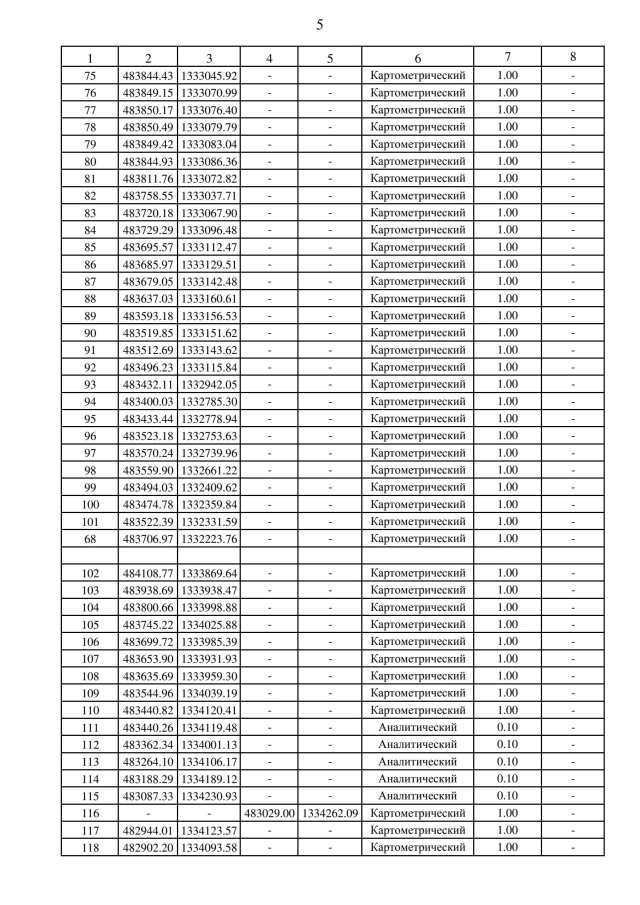 5

| 1 | 2 | 3 | 4 | 5 | 6 | 7 | 8 |
|---|---|---|---|---|---|---|---|
| 75 | 483844.43 | 1333045.92 | - | - | Картометрический | 1.00 | - |
| 76 | 483849.15 | 1333070.99 | - | - | Картометрический | 1.00 | - |
| 77 | 483850.17 | 1333076.40 | - | - | Картометрический | 1.00 | - |
| 78 | 483850.49 | 1333079.79 | - | - | Картометрический | 1.00 | - |
| 79 | 483849.42 | 1333083.04 | - | - | Картометрический | 1.00 | - |
| 80 | 483844.93 | 1333086.36 | - | - | Картометрический | 1.00 | - |
| 81 | 483811.76 | 1333072.82 | - | - | Картометрический | 1.00 | - |
| 82 | 483758.55 | 1333037.71 | - | - | Картометрический | 1.00 | - |
| 83 | 483720.18 | 1333067.90 | - | - | Картометрический | 1.00 | - |
| 84 | 483729.29 | 1333096.48 | - | - | Картометрический | 1.00 | - |
| 85 | 483695.57 | 1333112.47 | - | - | Картометрический | 1.00 | - |
| 86 | 483685.97 | 1333129.51 | - | - | Картометрический | 1.00 | - |
| 87 | 483679.05 | 1333142.48 | - | - | Картометрический | 1.00 | - |
| 88 | 483637.03 | 1333160.61 | - | - | Картометрический | 1.00 | - |
| 89 | 483593.18 | 1333156.53 | - | - | Картометрический | 1.00 | - |
| 90 | 483519.85 | 1333151.62 | - | - | Картометрический | 1.00 | - |
| 91 | 483512.69 | 1333143.62 | - | - | Картометрический | 1.00 | - |
| 92 | 483496.23 | 1333115.84 | - | - | Картометрический | 1.00 | - |
| 93 | 483432.11 | 1332942.05 | - | - | Картометрический | 1.00 | - |
| 94 | 483400.03 | 1332785.30 | - | - | Картометрический | 1.00 | - |
| 95 | 483433.44 | 1332778.94 | - | - | Картометрический | 1.00 | - |
| 96 | 483523.18 | 1332753.63 | - | - | Картометрический | 1.00 | - |
| 97 | 483570.24 | 1332739.96 | - | - | Картометрический | 1.00 | - |
| 98 | 483559.90 | 1332661.22 | - | - | Картометрический | 1.00 | - |
| 99 | 483494.03 | 1332409.62 | - | - | Картометрический | 1.00 | - |
| 100 | 483474.78 | 1332359.84 | - | - | Картометрический | 1.00 | - |
| 101 | 483522.39 | 1332331.59 | - | - | Картометрический | 1.00 | - |
| 68 | 483706.97 | 1332223.76 | - | - | Картометрический | 1.00 | - |
| | | | | | | | |
| 102 | 484108.77 | 1333869.64 | - | - | Картометрический | 1.00 | - |
| 103 | 483938.69 | 1333938.47 | - | - | Картометрический | 1.00 | - |
| 104 | 483800.66 | 1333998.88 | - | - | Картометрический | 1.00 | - |
| 105 | 483745.22 | 1334025.88 | - | - | Картометрический | 1.00 | - |
| 106 | 483699.72 | 1333985.39 | - | - | Картометрический | 1.00 | - |
| 107 | 483653.90 | 1333931.93 | - | - | Картометрический | 1.00 | - |
| 108 | 483635.69 | 1333959.30 | - | - | Картометрический | 1.00 | - |
| 109 | 483544.96 | 1334039.19 | - | - | Картометрический | 1.00 | - |
| 110 | 483440.82 | 1334120.41 | - | - | Картометрический | 1.00 | - |
| 111 | 483440.26 | 1334119.48 | - | - | Аналитический | 0.10 | - |
| 112 | 483362.34 | 1334001.13 | - | - | Аналитический | 0.10 | - |
| 113 | 483264.10 | 1334106.17 | - | - | Аналитический | 0.10 | - |
| 114 | 483188.29 | 1334189.12 | - | - | Аналитический | 0.10 | - |
| 115 | 483087.33 | 1334230.93 | - | - | Аналитический | 0.10 | - |
| 116 | - | - | 483029.00 | 1334262.09 | Картометрический | 1.00 | - |
| 117 | 482944.01 | 1334123.57 | - | - | Картометрический | 1.00 | - |
| 118 | 482902.20 | 1334093.58 | - | - | Картометрический | 1.00 | - |